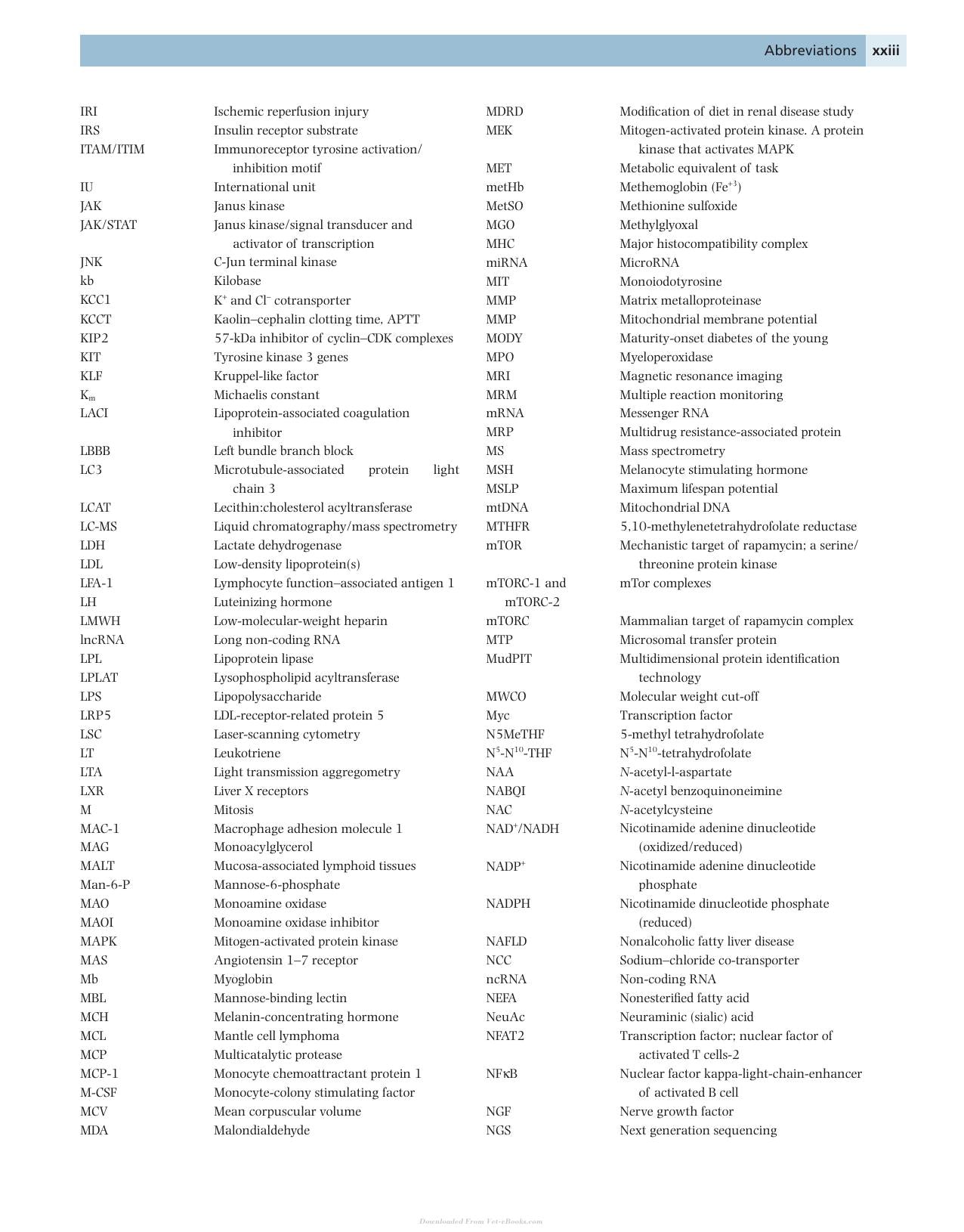 Abbreviations xxiii

IRI Ischemic reperfusion injury
IRS Insulin receptor substrate
ITAM/ITIM Immunoreceptor tyrosine activation/inhibition motif
IU International unit
JAK Janus kinase
JAK/STAT Janus kinase/signal transducer and activator of transcription
JNK C-Jun terminal kinase
kb Kilobase
KCC1 $K^+$ and $Cl^-$ cotransporter
KCCT Kaolin–cephalin clotting time, APTT
KIP2 57-kDa inhibitor of cyclin–CDK complexes
KIT Tyrosine kinase 3 genes
KLF Kruppel-like factor
$K_m$ Michaelis constant
LACI Lipoprotein-associated coagulation inhibitor
LBBB Left bundle branch block
LC3 Microtubule-associated protein light chain 3
LCAT Lecithin:cholesterol acyltransferase
LC-MS Liquid chromatography/mass spectrometry
LDH Lactate dehydrogenase
LDL Low-density lipoprotein(s)
LFA-1 Lymphocyte function–associated antigen 1
LH Luteinizing hormone
LMWH Low-molecular-weight heparin
lncRNA Long non-coding RNA
LPL Lipoprotein lipase
LPLAT Lysophospholipid acyltransferase
LPS Lipopolysaccharide
LRP5 LDL-receptor-related protein 5
LSC Laser-scanning cytometry
LT Leukotriene
LTA Light transmission aggregometry
LXR Liver X receptors
M Mitosis
MAC-1 Macrophage adhesion molecule 1
MAG Monoacylglycerol
MALT Mucosa-associated lymphoid tissues
Man-6-P Mannose-6-phosphate
MAO Monoamine oxidase
MAOI Monoamine oxidase inhibitor
MAPK Mitogen-activated protein kinase
MAS Angiotensin 1–7 receptor
Mb Myoglobin
MBL Mannose-binding lectin
MCH Melanin-concentrating hormone
MCL Mantle cell lymphoma
MCP Multicatalytic protease
MCP-1 Monocyte chemoattractant protein 1
M-CSF Monocyte-colony stimulating factor
MCV Mean corpuscular volume
MDA Malondialdehyde

MDRD Modification of diet in renal disease study
MEK Mitogen-activated protein kinase. A protein kinase that activates MAPK
MET Metabolic equivalent of task
metHb Methemoglobin ($Fe^{+3}$)
MetSO Methionine sulfoxide
MGO Methylglyoxal
MHC Major histocompatibility complex
miRNA MicroRNA
MIT Monoiodotyrosine
MMP Matrix metalloproteinase
MMP Mitochondrial membrane potential
MODY Maturity-onset diabetes of the young
MPO Myeloperoxidase
MRI Magnetic resonance imaging
MRM Multiple reaction monitoring
mRNA Messenger RNA
MRP Multidrug resistance-associated protein
MS Mass spectrometry
MSH Melanocyte stimulating hormone
MSLP Maximum lifespan potential
mtDNA Mitochondrial DNA
MTHFR 5,10-methylenetetrahydrofolate reductase
mTOR Mechanistic target of rapamycin; a serine/threonine protein kinase
mTORC-1 and mTORC-2 mTor complexes
mTORC Mammalian target of rapamycin complex
MTP Microsomal transfer protein
MudPIT Multidimensional protein identification technology
MWCO Molecular weight cut-off
Myc Transcription factor
N5MeTHF 5-methyl tetrahydrofolate
$N^5$-$N^{10}$-THF $N^5$-$N^{10}$-tetrahydrofolate
NAA N-acetyl-l-aspartate
NABQI N-acetyl benzoquinoneimine
NAC N-acetylcysteine
$NAD^+$/NADH Nicotinamide adenine dinucleotide (oxidized/reduced)
$NADP^+$ Nicotinamide adenine dinucleotide phosphate
NADPH Nicotinamide dinucleotide phosphate (reduced)
NAFLD Nonalcoholic fatty liver disease
NCC Sodium–chloride co-transporter
ncRNA Non-coding RNA
NEFA Nonesterified fatty acid
NeuAc Neuraminic (sialic) acid
NFAT2 Transcription factor; nuclear factor of activated T cells-2
NFκB Nuclear factor kappa-light-chain-enhancer of activated B cell
NGF Nerve growth factor
NGS Next generation sequencing

Downloaded From Vet-eBooks.com